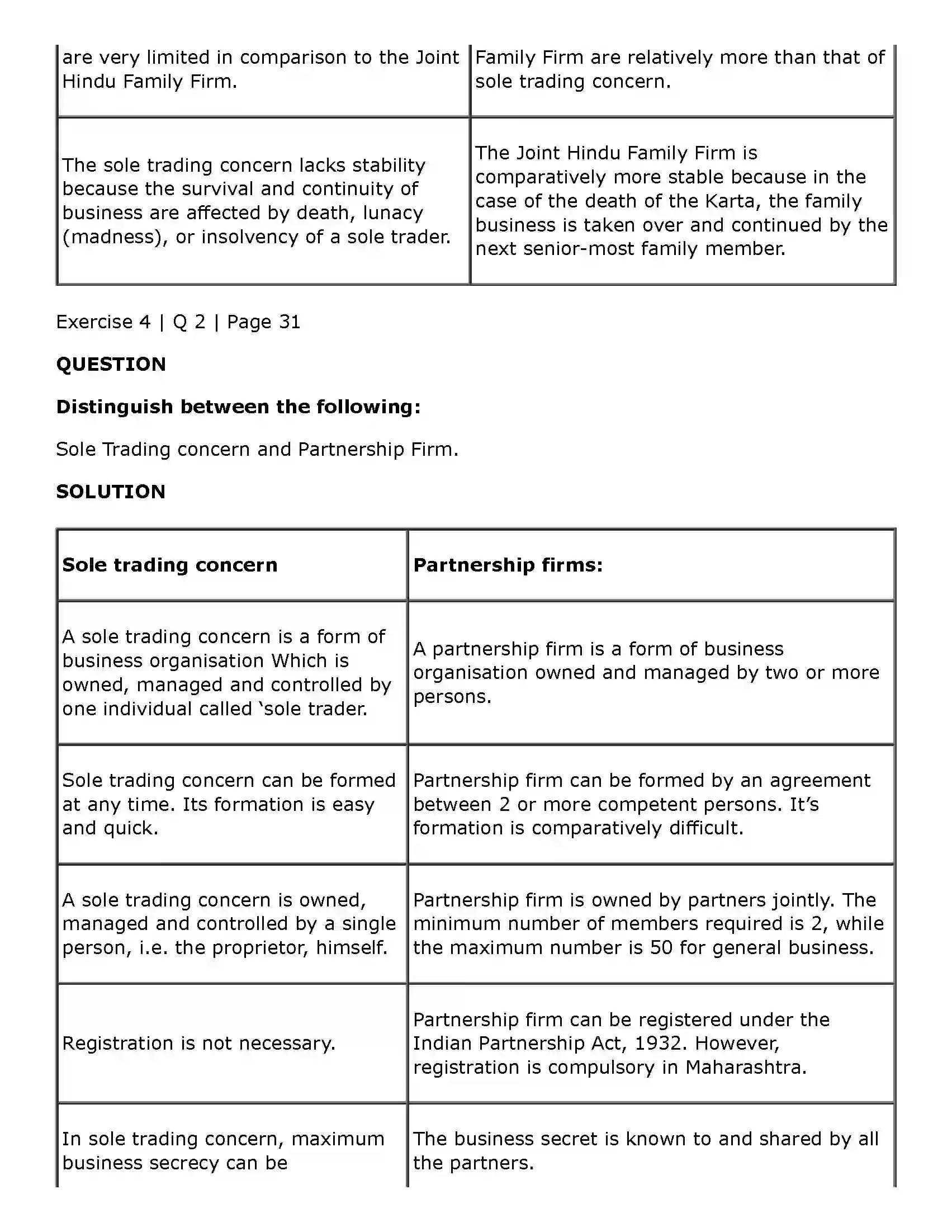 | are very limited in comparison to the Joint Hindu Family Firm. | Family Firm are relatively more than that of sole trading concern. |
|---|---|
| The sole trading concern lacks stability because the survival and continuity of business are affected by death, lunacy (madness), or insolvency of a sole trader. | The Joint Hindu Family Firm is comparatively more stable because in the case of the death of the Karta, the family business is taken over and continued by the next senior-most family member. |

Exercise 4 | Q 2 | Page 31

QUESTION

Distinguish between the following:

Sole Trading concern and Partnership Firm.

SOLUTION

| Sole trading concern | Partnership firms: |
|---|---|
| A sole trading concern is a form of business organisation Which is owned, managed and controlled by one individual called 'sole trader. | A partnership firm is a form of business organisation owned and managed by two or more persons. |
| Sole trading concern can be formed at any time. Its formation is easy and quick. | Partnership firm can be formed by an agreement between 2 or more competent persons. It's formation is comparatively difficult. |
| A sole trading concern is owned, managed and controlled by a single person, i.e. the proprietor, himself. | Partnership firm is owned by partners jointly. The minimum number of members required is 2, while the maximum number is 50 for general business. |
| Registration is not necessary. | Partnership firm can be registered under the Indian Partnership Act, 1932. However, registration is compulsory in Maharashtra. |
| In sole trading concern, maximum business secrecy can be | The business secret is known to and shared by all the partners. |